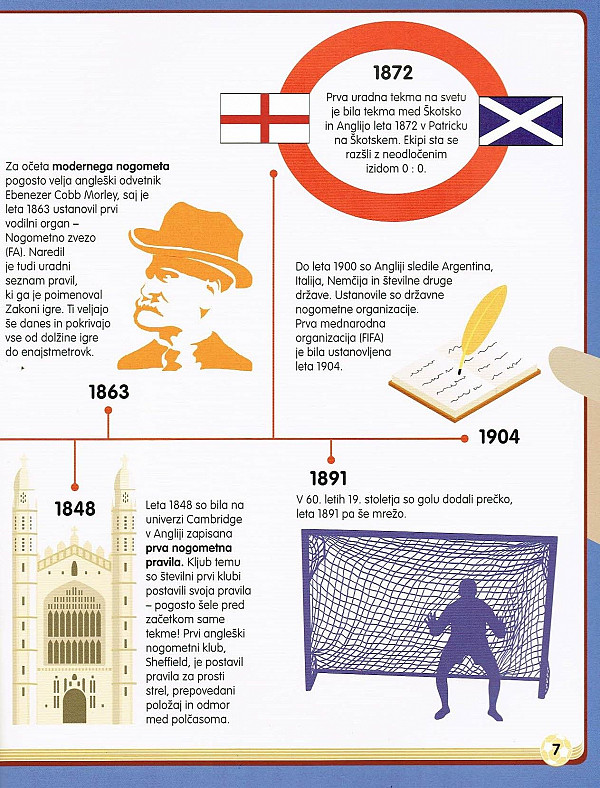 1872

Prva uradna tekma na svetu je bila tekma med Škotsko in Anglijo leta 1872 v Patricku na Škotskem. Ekipi sta se razšli z neodločenim izidom 0 : 0.

Za očeta modernega nogometa pogosto velja angleški odvetnik Ebenezer Cobb Morley, saj je leta 1863 ustanovil prvi vodilni organ – Nogometno zvezo (FA). Naredil je tudi uradni seznam pravil, ki ga je poimenoval Zakoni igre. Ti veljajo še danes in pokrivajo vse od dolžine igre do enajstmetrovk.

Do leta 1900 so Angliji sledile Argentina, Italija, Nemčija in številne druge države. Ustanovile so državne nogometne organizacije. Prva mednarodna organizacija (FIFA) je bila ustanovljena leta 1904.

1863

1904

1891

V 60. letih 19. stoletja so golu dodali prečko, leta 1891 pa še mrežo.

1848

Leta 1848 so bila na univerzi Cambridge v Angliji zapisana prva nogometna pravila. Kljub temu so številni prvi klubi postavili svoja pravila – pogosto šele pred začetkom same tekme! Prvi angleški nogometni klub, Sheffield, je postavil pravila za prosti strel, prepovedani položaj in odmor med polčasoma.

7